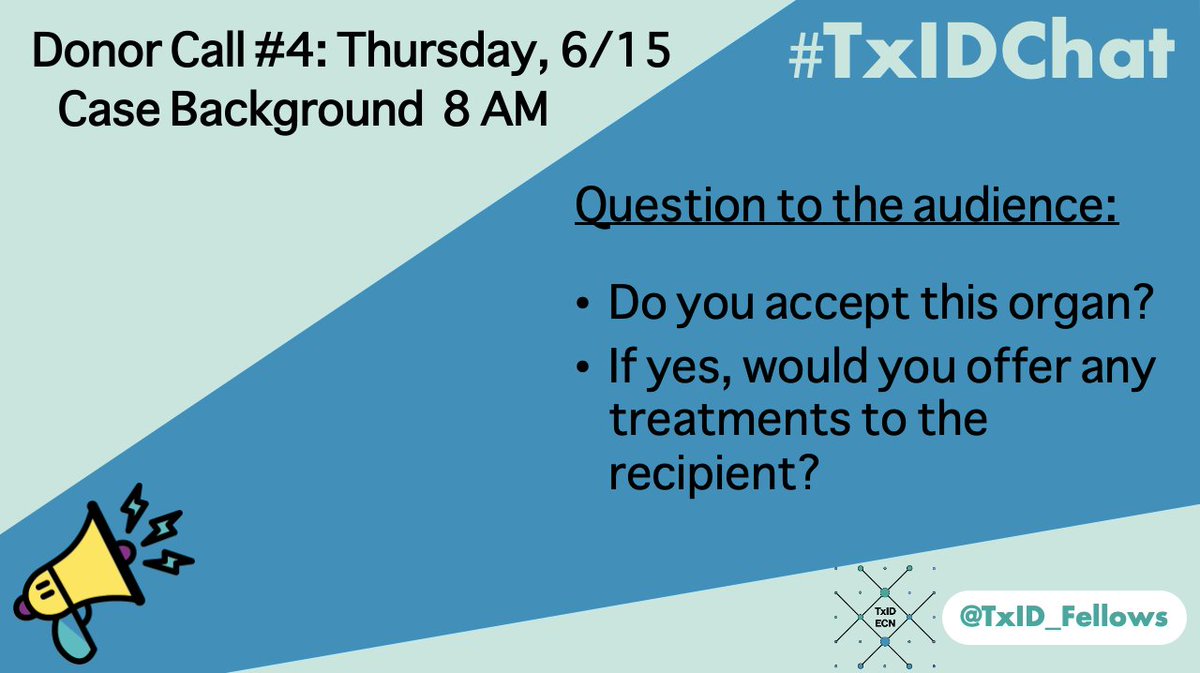 Donor Call #4: Thursday, 6/15
Case Background 8 AM

#TxIDChat

Question to the audience:

• Do you accept this organ?
• If yes, would you offer any treatments to the recipient?

TxID ECN

@TxID_Fellows